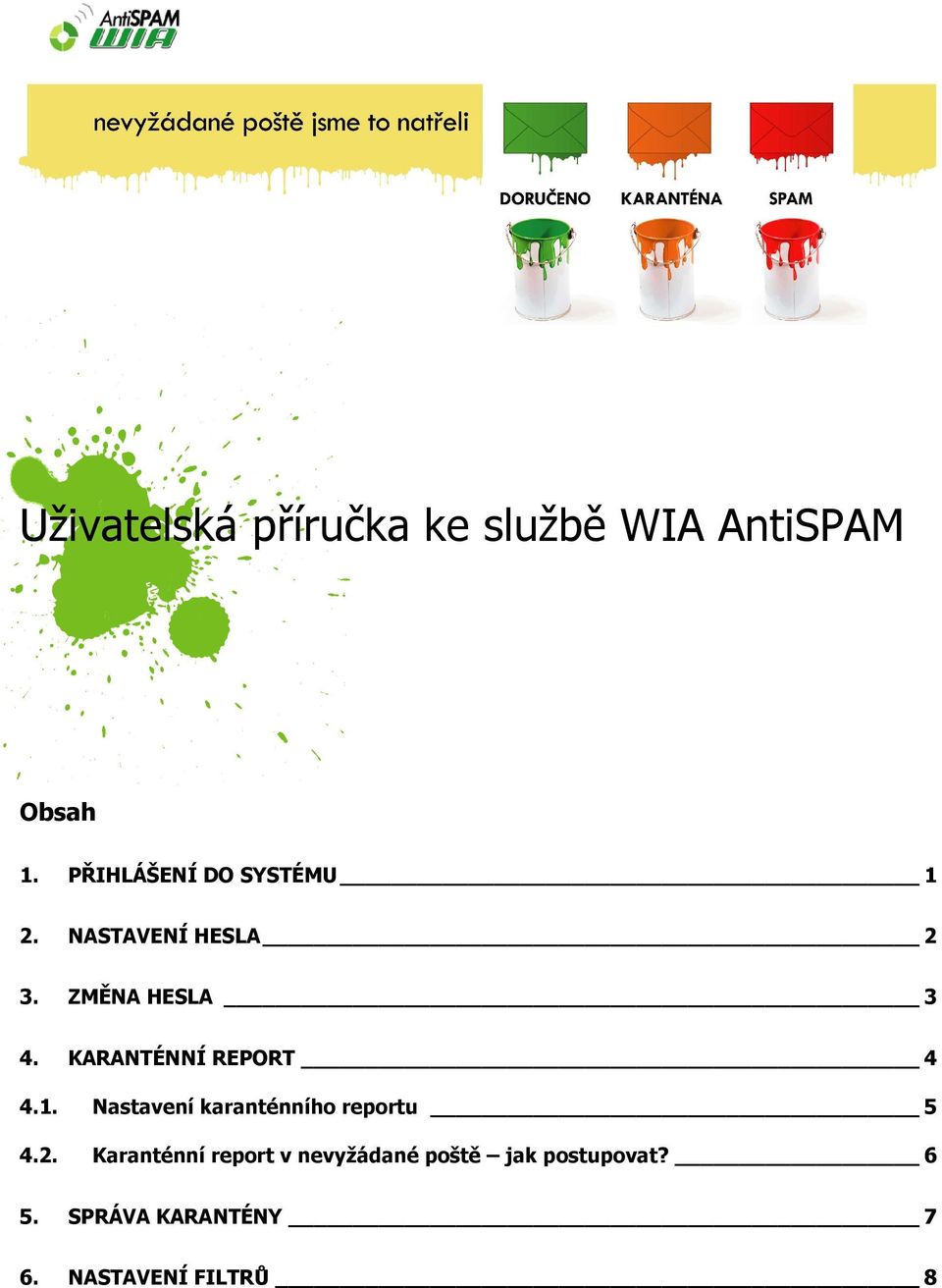 AntiSPAM WIA

nevyžádané poště jsme to natřeli

DORUČENO KARANTÉNA SPAM

Uživatelská příručka ke službě WIA AntiSPAM

Obsah

1. PŘIHLÁŠENÍ DO SYSTÉMU 1

2. NASTAVENÍ HESLA 2

3. ZMĚNA HESLA 3

4. KARANTÉNNÍ REPORT 4

4.1. Nastavení karanténního reportu 5

4.2. Karanténní report v nevyžádané poště – jak postupovat? 6

5. SPRÁVA KARANTÉNY 7

6. NASTAVENÍ FILTRŮ 8